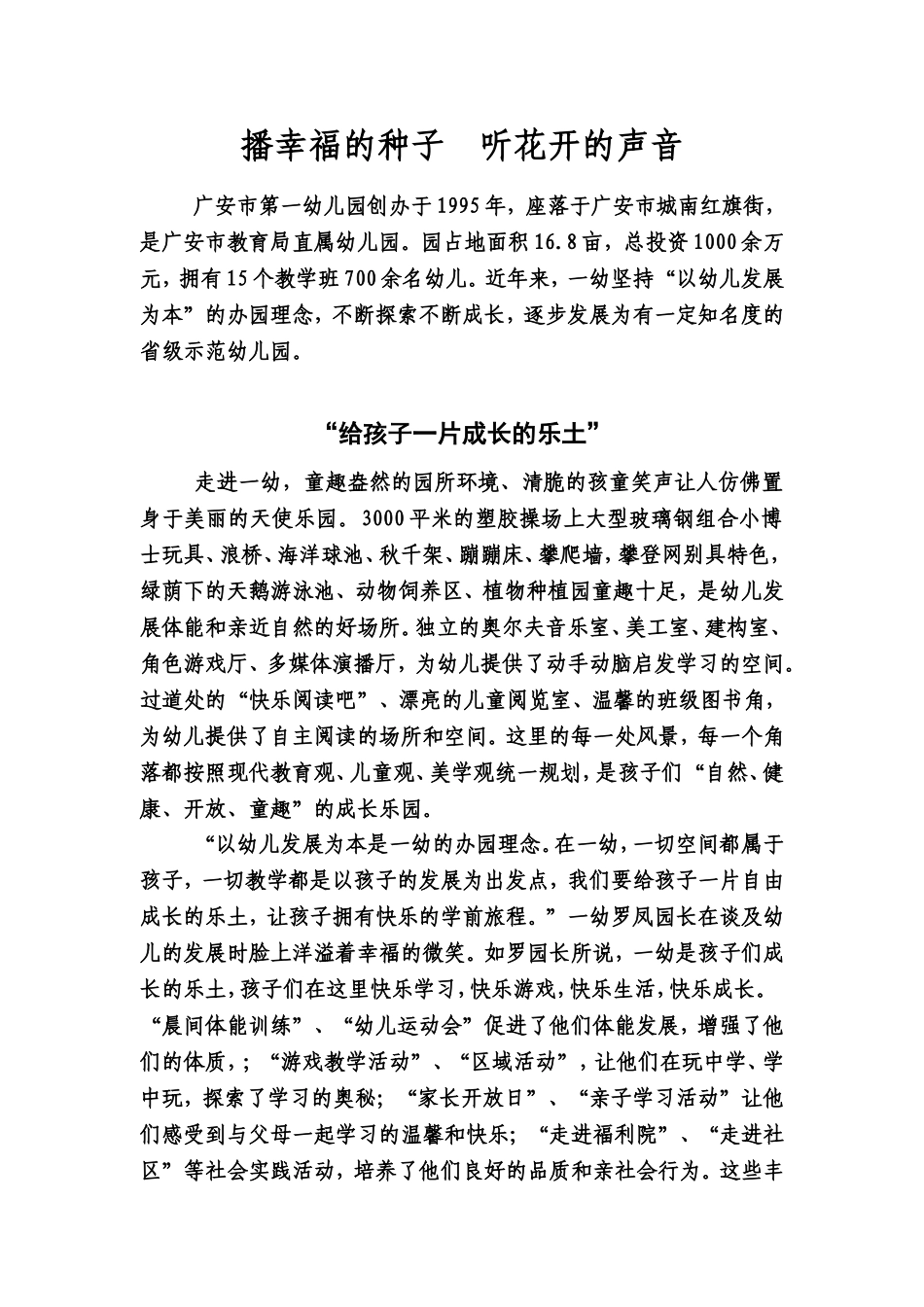 播幸福的种子　听花开的声音

广安市第一幼儿园创办于1995年，座落于广安市城南红旗街，是广安市教育局直属幼儿园。园占地面积16.8亩，总投资1000余万元，拥有15个教学班700余名幼儿。近年来，一幼坚持“以幼儿发展为本”的办园理念，不断探索不断成长，逐步发展为有一定知名度的省级示范幼儿园。

“给孩子一片成长的乐土”

走进一幼，童趣盎然的园所环境、清脆的孩童笑声让人仿佛置身于美丽的天使乐园。3000平米的塑胶操场上大型玻璃钢组合小博士玩具、浪桥、海洋球池、秋千架、蹦蹦床、攀爬墙，攀登网别具特色，绿荫下的天鹅游泳池、动物饲养区、植物种植园童趣十足，是幼儿发展体能和亲近自然的好场所。独立的奥尔夫音乐室、美工室、建构室、角色游戏厅、多媒体演播厅，为幼儿提供了动手动脑启发学习的空间。过道处的“快乐阅读吧”、漂亮的儿童阅览室、温馨的班级图书角，为幼儿提供了自主阅读的场所和空间。这里的每一处风景，每一个角落都按照现代教育观、儿童观、美学观统一规划，是孩子们“自然、健康、开放、童趣”的成长乐园。

“以幼儿发展为本是一幼的办园理念。在一幼，一切空间都属于孩子，一切教学都是以孩子的发展为出发点，我们要给孩子一片自由成长的乐土，让孩子拥有快乐的学前旅程。”一幼罗凤园长在谈及幼儿的发展时脸上洋溢着幸福的微笑。如罗园长所说，一幼是孩子们成长的乐土，孩子们在这里快乐学习，快乐游戏，快乐生活，快乐成长。“晨间体能训练”、“幼儿运动会”促进了他们体能发展，增强了他们的体质，；“游戏教学活动”、“区域活动”，让他们在玩中学、学中玩，探索了学习的奥秘；“家长开放日”、“亲子学习活动”让他们感受到与父母一起学习的温馨和快乐；“走进福利院”、“走进社区”等社会实践活动，培养了他们良好的品质和亲社会行为。这些丰